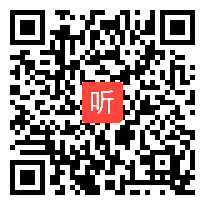 听